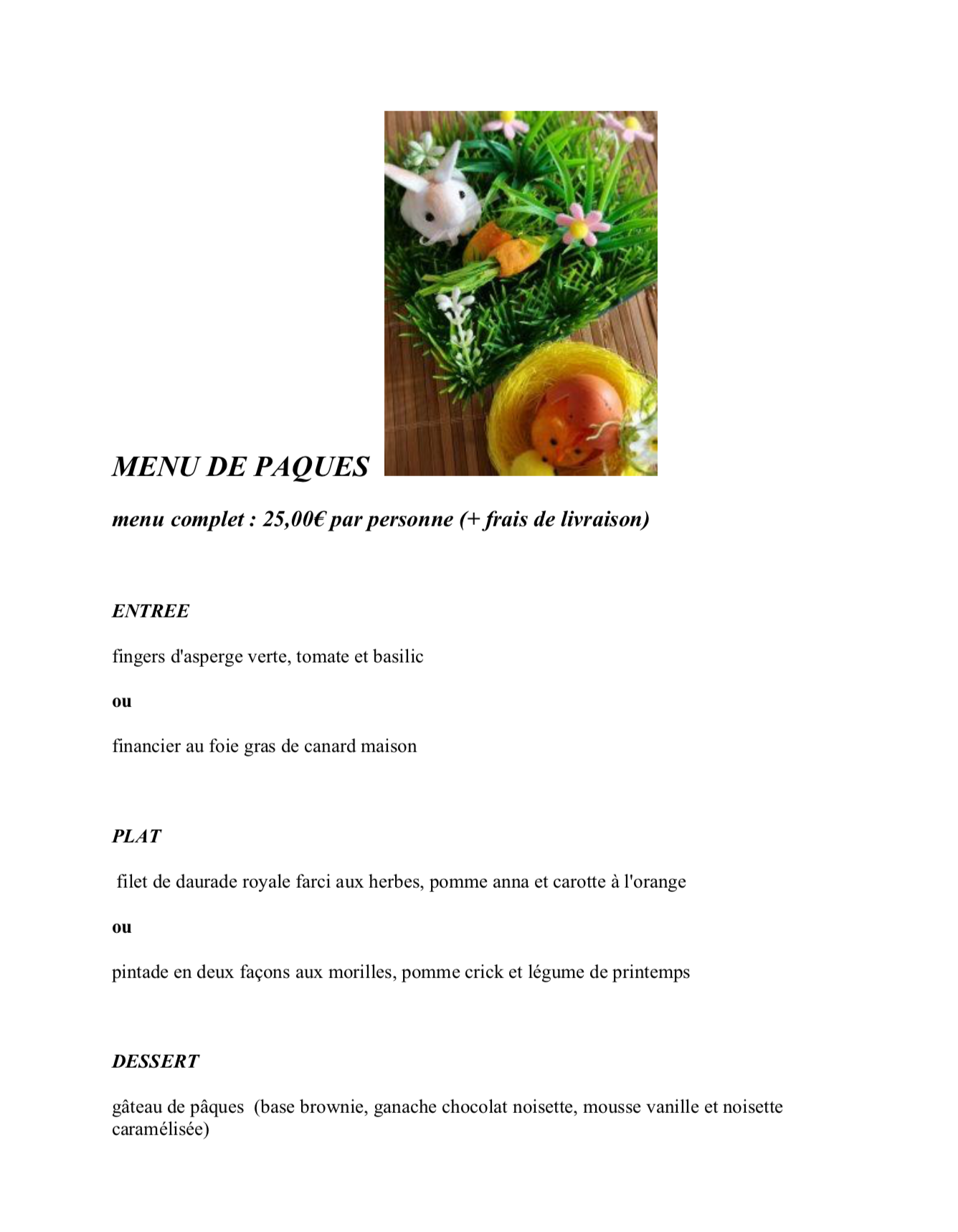 MENU DE PAQUES

menu complet : 25,00€ par personne (+ frais de livraison)

ENTREE

fingers d'asperge verte, tomate et basilic

ou

financier au foie gras de canard maison

PLAT

filet de daurade royale farci aux herbes, pomme anna et carotte à l'orange

ou

pintade en deux façons aux morilles, pomme crick et légume de printemps

DESSERT

gâteau de pâques (base brownie, ganache chocolat noisette, mousse vanille et noisette caramélisée)